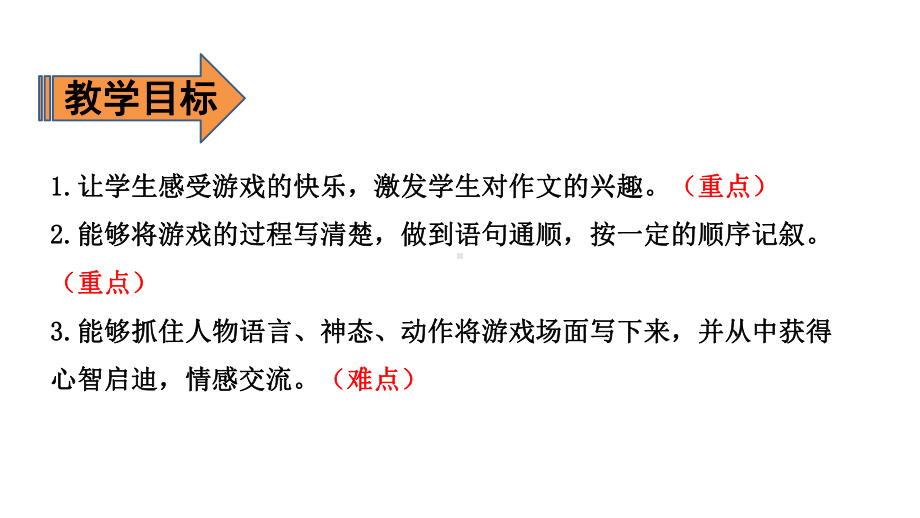 教学目标

1.让学生感受游戏的快乐，激发学生对作文的兴趣。（重点）

2.能够将游戏的过程写清楚，做到语句通顺，按一定的顺序记叙。（重点）

3.能够抓住人物语言、神态、动作将游戏场面写下来，并从中获得心智启迪，情感交流。（难点）